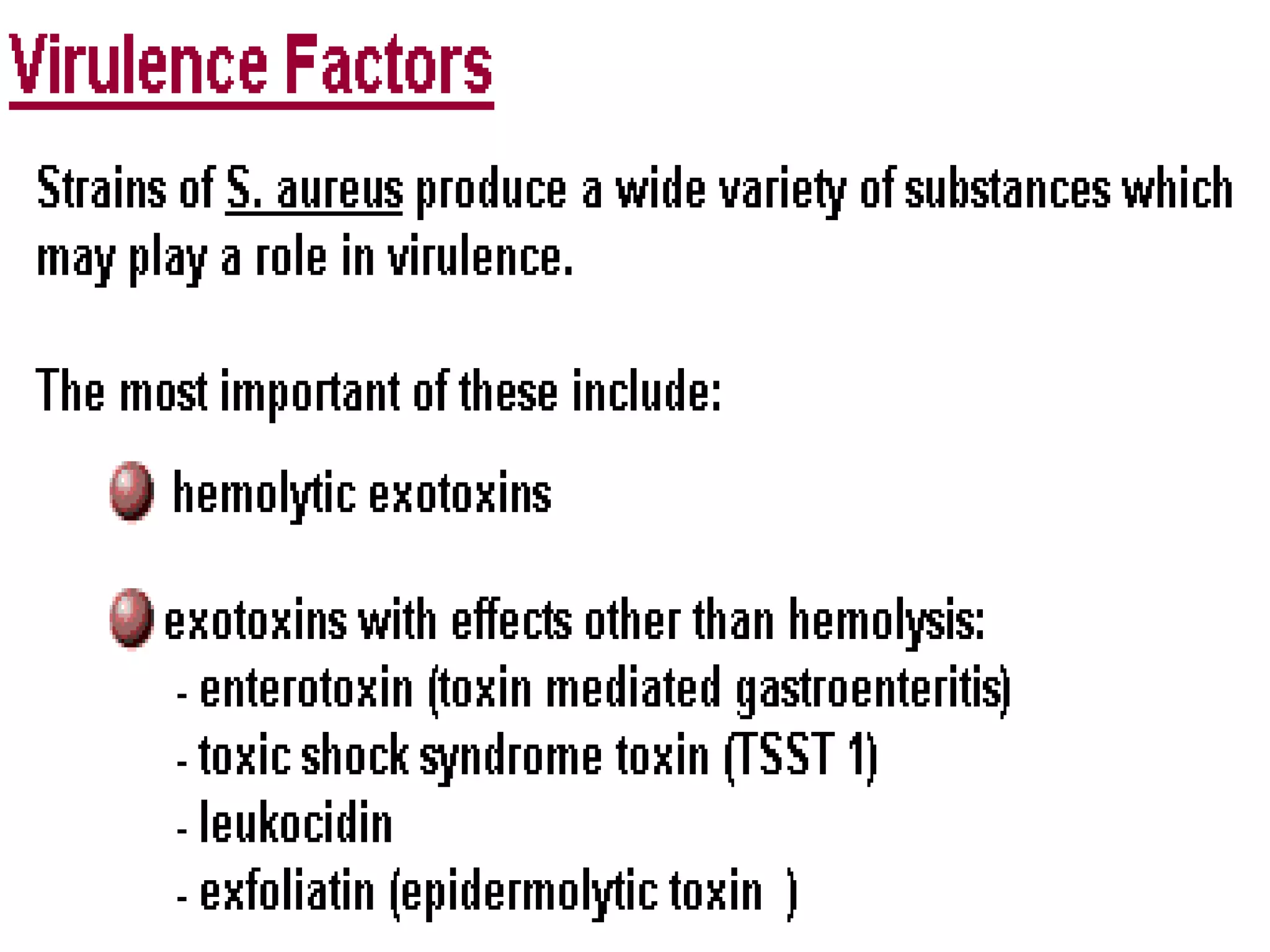 Virulence Factors

Strains of S. aureus produce a wide variety of substances which may play a role in virulence.

The most important of these include:

• hemolytic exotoxins

• exotoxins with effects other than hemolysis:
- enterotoxin (toxin mediated gastroenteritis)
- toxic shock syndrome toxin (TSST 1)
- leukocidin
- exfoliatin (epidermolytic toxin )